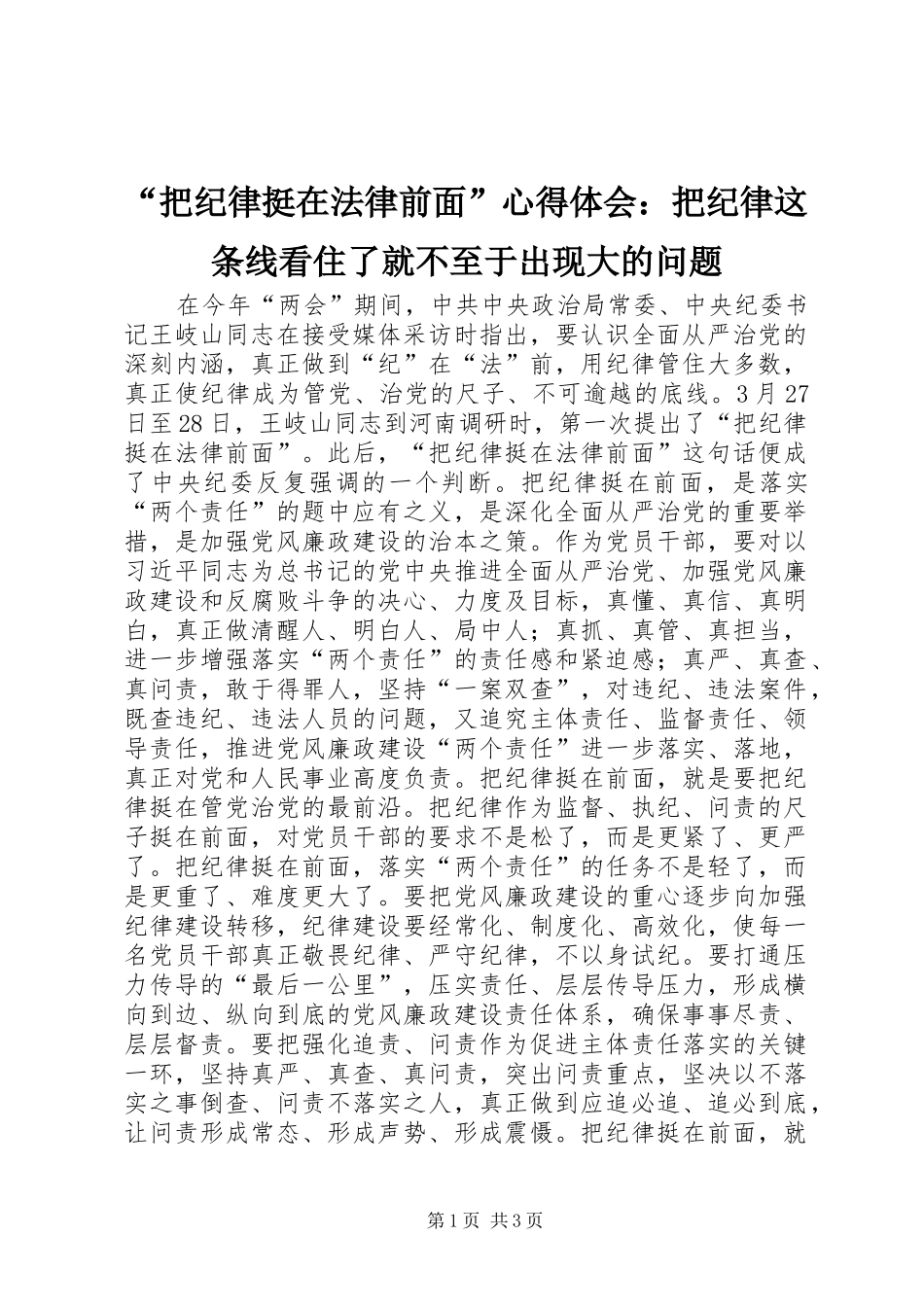 “把纪律挺在法律前面”心得体会：把纪律这条线看住了就不至于出现大的问题

在今年“两会”期间，中共中央政治局常委、中央纪委书记王岐山同志在接受媒体采访时指出，要认识全面从严治党的深刻内涵，真正做到“纪”在“法”前，用纪律管住大多数，真正使纪律成为管党、治党的尺子、不可逾越的底线。3月27日至28日，王岐山同志到河南调研时，第一次提出了“把纪律挺在法律前面”。此后，“把纪律挺在法律前面”这句话便成了中央纪委反复强调的一个判断。把纪律挺在前面，是落实“两个责任”的题中应有之义，是深化全面从严治党的重要举措，是加强党风廉政建设的治本之策。作为党员干部，要对以习近平同志为总书记的党中央推进全面从严治党、加强党风廉政建设和反腐败斗争的决心、力度及目标，真懂、真信、真明白，真正做清醒人、明白人、局中人；真抓、真管、真担当，进一步增强落实“两个责任”的责任感和紧迫感；真严、真查、真问责，敢于得罪人，坚持“一案双查”，对违纪、违法案件，既查违纪、违法人员的问题，又追究主体责任、监督责任、领导责任，推进党风廉政建设“两个责任”进一步落实、落地，真正对党和人民事业高度负责。把纪律挺在前面，就是要把纪律挺在管党治党的最前沿。把纪律作为监督、执纪、问责的尺子挺在前面，对党员干部的要求不是松了，而是更紧了、更严了。把纪律挺在前面，落实“两个责任”的任务不是轻了，而是更重了、难度更大了。要把党风廉政建设的重心逐步向加强纪律建设转移，纪律建设要经常化、制度化、高效化，使每一名党员干部真正敬畏纪律、严守纪律，不以身试纪。要打通压力传导的“最后一公里”，压实责任、层层传导压力，形成横向到边、纵向到底的党风廉政建设责任体系，确保事事尽责、层层督责。要把强化追责、问责作为促进主体责任落实的关键一环，坚持真严、真查、真问责，突出问责重点，坚决以不落实之事倒查、问责不落实之人，真正做到应追必追、追必到底，让问责形成常态、形成声势、形成震慑。把纪律挺在前面，就

第1页 共3页